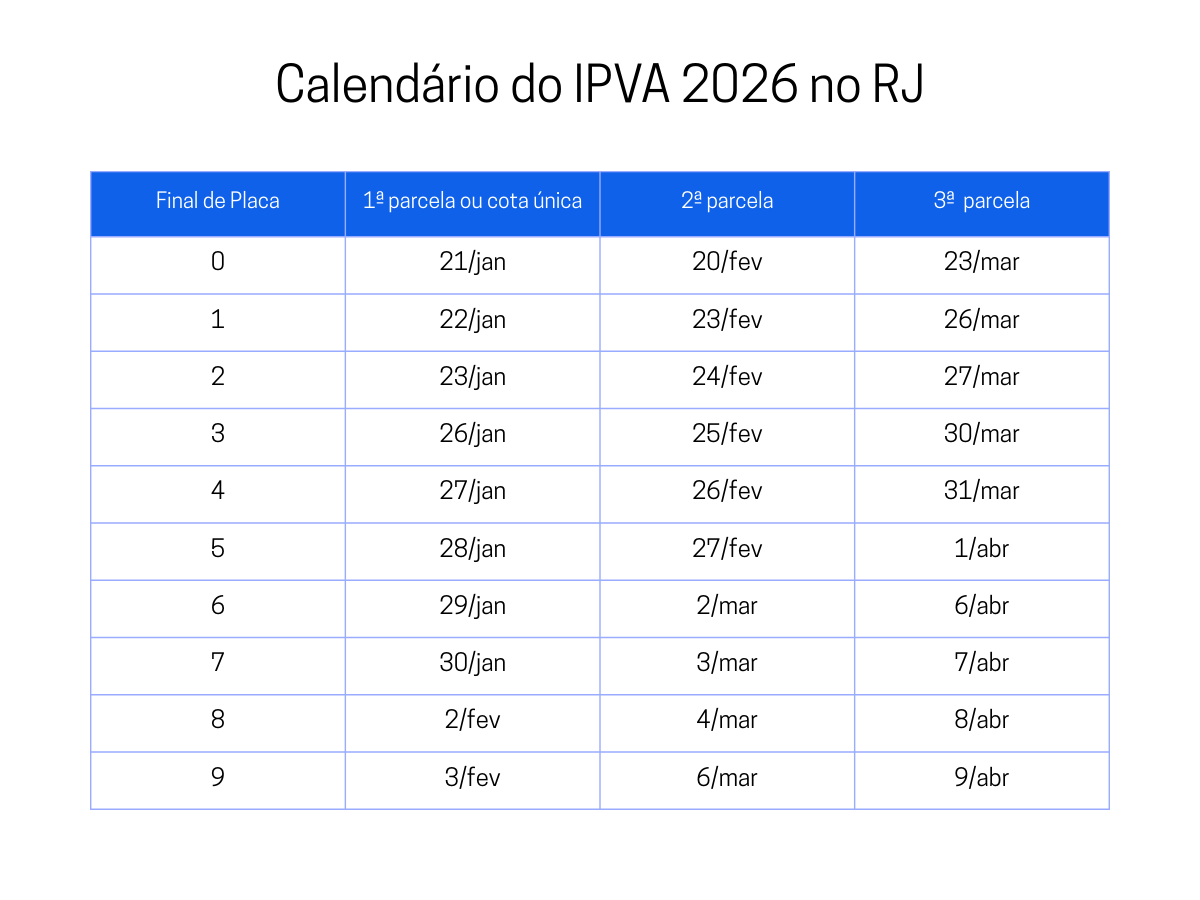 Calendário do IPVA 2026 no RJ

| Final de Placa | 1ª parcela ou cota única | 2ª parcela | 3ª parcela |
|---|---|---|---|
| 0 | 21/jan | 20/fev | 23/mar |
| 1 | 22/jan | 23/fev | 26/mar |
| 2 | 23/jan | 24/fev | 27/mar |
| 3 | 26/jan | 25/fev | 30/mar |
| 4 | 27/jan | 26/fev | 31/mar |
| 5 | 28/jan | 27/fev | 1/abr |
| 6 | 29/jan | 2/mar | 6/abr |
| 7 | 30/jan | 3/mar | 7/abr |
| 8 | 2/fev | 4/mar | 8/abr |
| 9 | 3/fev | 6/mar | 9/abr |